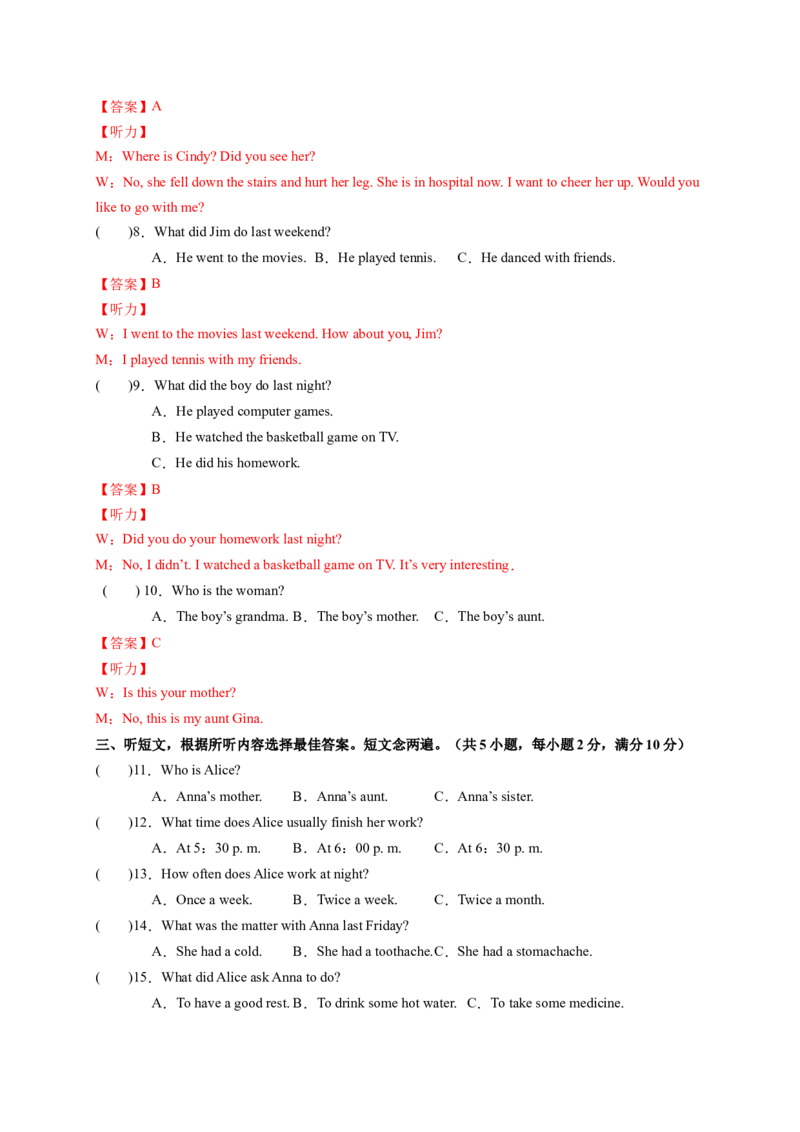 【答案】A

【听力】

M：Where is Cindy? Did you see her?

W：No, she fell down the stairs and hurt her leg. She is in hospital now. I want to cheer her up. Would you like to go with me?

(　　)8．What did Jim do last weekend?

A．He went to the movies. B．He played tennis.　 C．He danced with friends.

【答案】B

【听力】

W：I went to the movies last weekend. How about you, Jim?

M：I played tennis with my friends.

(　　)9．What did the boy do last night?

A．He played computer games.

B．He watched the basketball game on TV.

C．He did his homework.

【答案】B

【听力】

W：Did you do your homework last night?

M：No, I didn't. I watched a basketball game on TV. It's very interesting.

(　　) 10．Who is the woman?

A．The boy's grandma. B．The boy's mother.　C．The boy's aunt.

【答案】C

【听力】

W：Is this your mother?

M：No, this is my aunt Gina.

三、听短文，根据所听内容选择最佳答案。短文念两遍。（共5小题，每小题2分，满分10分）

(　　)11．Who is Alice?

A．Anna's mother.　　B．Anna's aunt.　　C．Anna's sister.

(　　)12．What time does Alice usually finish her work?

A．At 5：30 p. m.　　B．At 6：00 p. m.　　C．At 6：30 p. m.

(　　)13．How often does Alice work at night?

A．Once a week.　　B．Twice a week.　　C．Twice a month.

(　　)14．What was the matter with Anna last Friday?

A．She had a cold.　　B．She had a toothache.C．She had a stomachache.

(　　)15．What did Alice ask Anna to do?

A．To have a good rest. B．To drink some hot water.　C．To take some medicine.